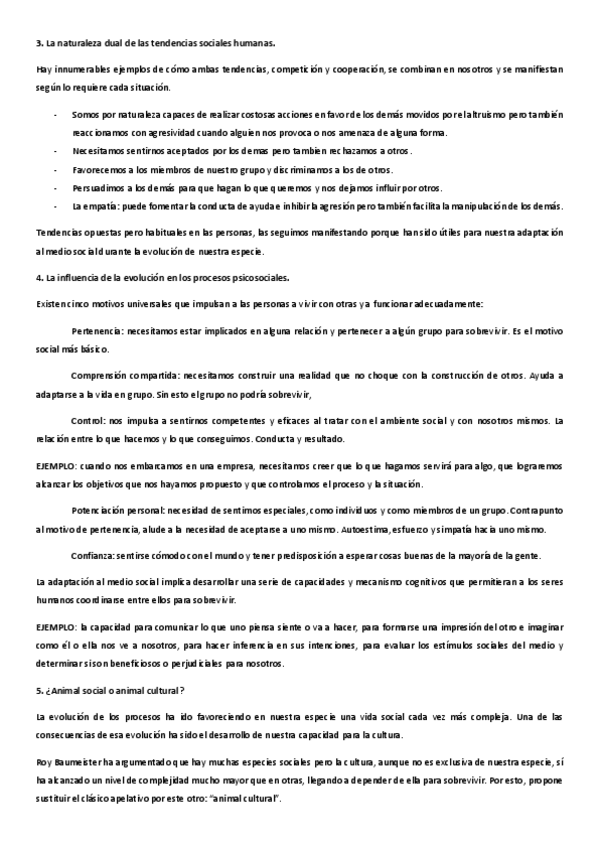 3. La naturaleza dual de las tendencias sociales humanas.

Hay innumerables ejemplos de cómo ambas tendencias, competición y cooperación, se combinan en nosotros y se manifiestan según lo requiere cada situación.

- Somos por naturaleza capaces de realizar costosas acciones en favor de los demás movidos por el altruismo pero también reaccionamos con agresividad cuando alguien nos provoca o nos amenaza de alguna forma.
- Necesitamos sentirnos aceptados por los demas pero tambien rechazamos a otros.
- Favorecemos a los miembros de nuestro grupo y discriminamos a los de otros.
- Persuadimos a los demás para que hagan lo que queremos y nos dejamos influir por otros.
- La empatía: puede fomentar la conducta de ayuda e inhibir la agresión pero también facilita la manipulación de los demás.

Tendencias opuestas pero habituales en las personas, las seguimos manifestando porque han sido útiles para nuestra adaptación al medio social durante la evolución de nuestra especie.

4. La influencia de la evolución en los procesos psicosociales.

Existen cinco motivos universales que impulsan a las personas a vivir con otras y a funcionar adecuadamente:

Pertenencia: necesitamos estar implicados en alguna relación y pertenecer a algún grupo para sobrevivir. Es el motivo social más básico.

Comprensión compartida: necesitamos construir una realidad que no choque con la construcción de otros. Ayuda a adaptarse a la vida en grupo. Sin esto el grupo no podría sobrevivir,

Control: nos impulsa a sentirnos competentes y eficaces al tratar con el ambiente social y con nosotros mismos. La relación entre lo que hacemos y lo que conseguimos. Conducta y resultado.

EJEMPLO: cuando nos embarcamos en una empresa, necesitamos creer que lo que hagamos servirá para algo, que lograremos alcanzar los objetivos que nos hayamos propuesto y que controlamos el proceso y la situación.

Potenciación personal: necesidad de sentirnos especiales, como individuos y como miembros de un grupo. Contrapunto al motivo de pertenencia, alude a la necesidad de aceptarse a uno mismo. Autoestima, esfuerzo y simpatía hacia uno mismo.

Confianza: sentirse cómodo con el mundo y tener predisposición a esperar cosas buenas de la mayoría de la gente.

La adaptación al medio social implica desarrollar una serie de capacidades y mecanismo cognitivos que permitieran a los seres humanos coordinarse entre ellos para sobrevivir.

EJEMPLO: la capacidad para comunicar lo que uno piensa siente o va a hacer, para formarse una impresión del otro e imaginar como él o ella nos ve a nosotros, para hacer inferencia en sus intenciones, para evaluar los estímulos sociales del medio y determinar si son beneficiosos o perjudiciales para nosotros.

5. ¿Animal social o animal cultural?

La evolución de los procesos ha ido favoreciendo en nuestra especie una vida social cada vez más compleja. Una de las consecuencias de esa evolución ha sido el desarrollo de nuestra capacidad para la cultura.

Roy Baumeister ha argumentado que hay muchas especies sociales pero la cultura, aunque no es exclusiva de nuestra especie, sí ha alcanzado un nivel de complejidad mucho mayor que en otras, llegando a depender de ella para sobrevivir. Por esto, propone sustituir el clásico apelativo por este otro: "animal cultural".